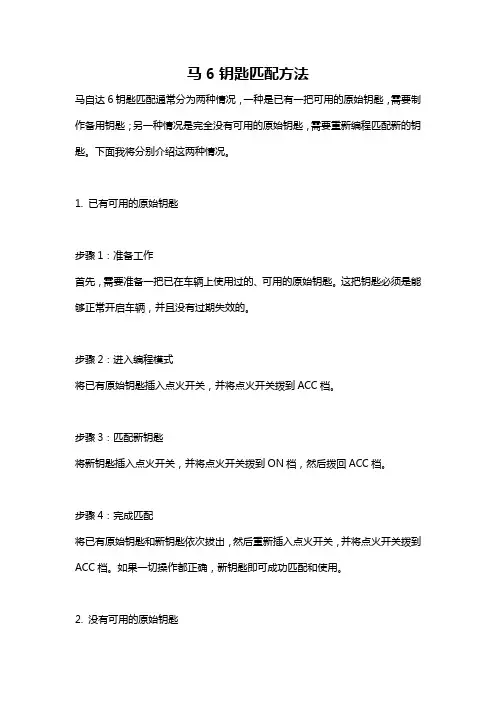 马 6 钥匙匹配方法

马自达 6 钥匙匹配通常分为两种情况，一种是已有一把可用的原始钥匙，需要制作备用钥匙；另一种情况是完全没有可用的原始钥匙，需要重新编程匹配新的钥匙。下面我将分别介绍这两种情况。

1. 已有可用的原始钥匙

步骤 1：准备工作
首先，需要准备一把已在车辆上使用过的、可用的原始钥匙。这把钥匙必须是能够正常开启车辆，并且没有过期失效的。

步骤 2：进入编程模式
将已有原始钥匙插入点火开关，并将点火开关拨到 ACC 档。

步骤 3：匹配新钥匙
将新钥匙插入点火开关，并将点火开关拨到 ON 档，然后拨回 ACC 档。

步骤 4：完成匹配
将已有原始钥匙和新钥匙依次拔出，然后重新插入点火开关，并将点火开关拨到 ACC 档。如果一切操作都正确，新钥匙即可成功匹配和使用。

2. 没有可用的原始钥匙